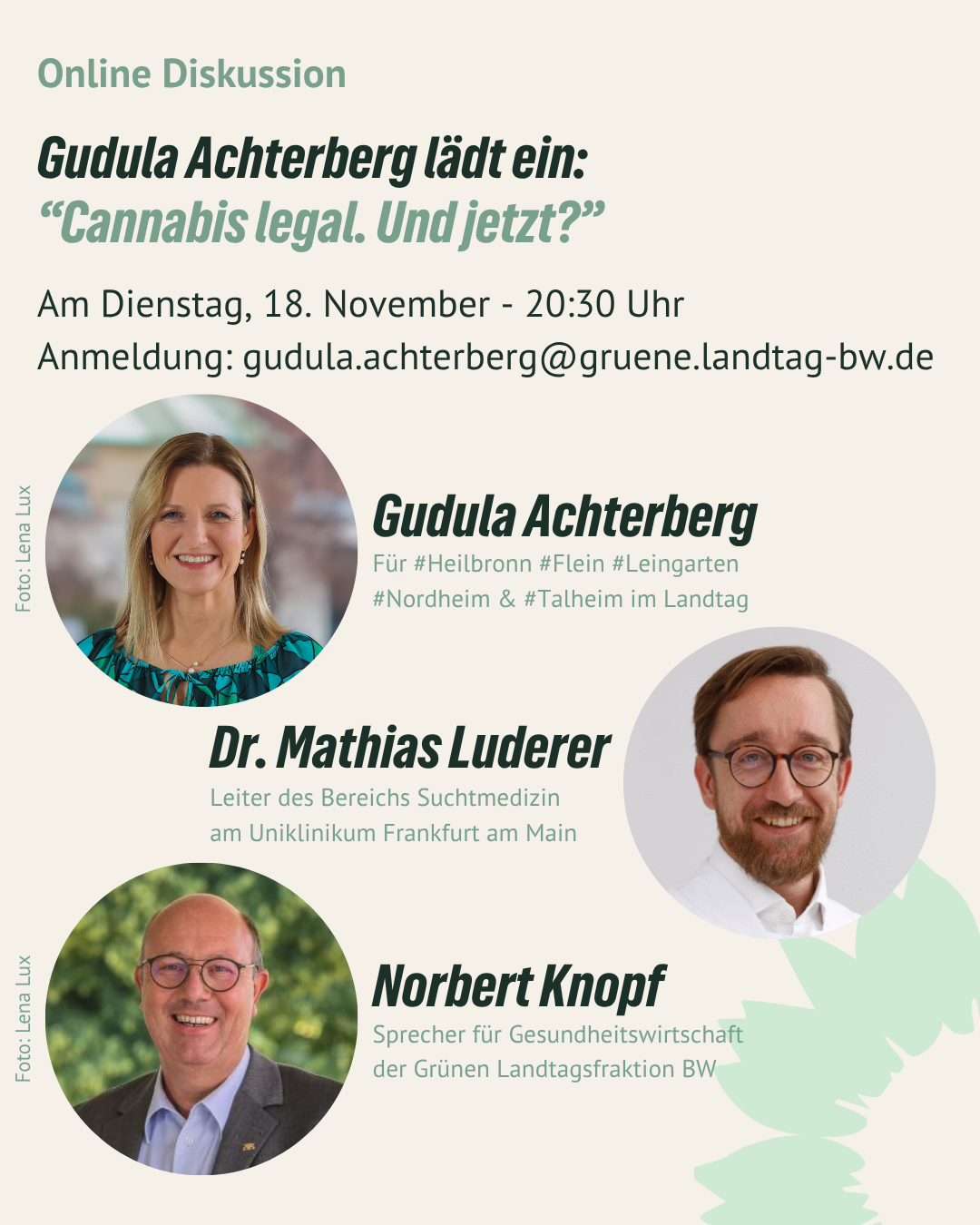 Online Diskussion

Gudula Achterberg lädt ein:
“Cannabis legal. Und jetzt?”

Am Dienstag, 18. November - 20:30 Uhr
Anmeldung: gudula.achterberg@gruene.landtag-bw.de

Foto: Lena Lux

Gudula Achterberg
Für #Heilbronn #Flein #Leingarten #Nordheim & #Talheim im Landtag

Dr. Mathias Luderer
Leiter des Bereichs Suchtmedizin am Uniklinikum Frankfurt am Main

Foto: Lena Lux

Norbert Knopf
Sprecher für Gesundheitswirtschaft der Grünen Landtagsfraktion BW